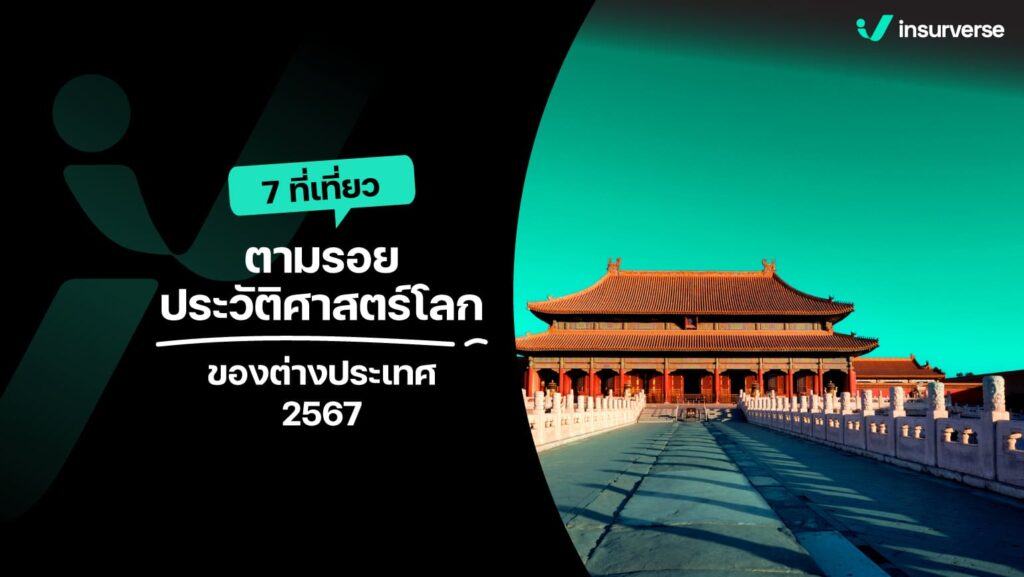 insurverse

7 ที่เที่ยว

ตามรอย
ประวัติศาสตร์โลก

ของต่างประเทศ
2567